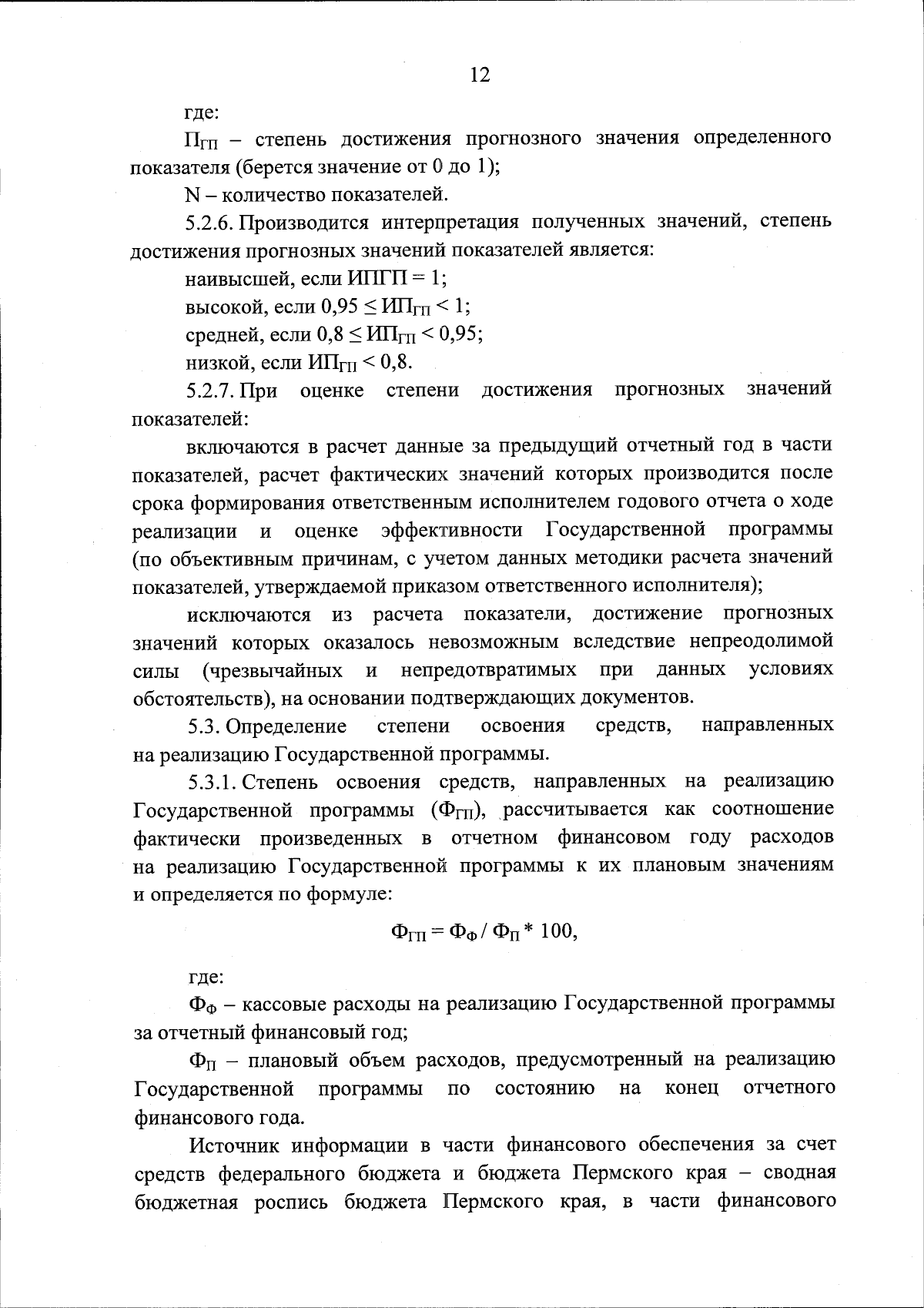 12

где:

$П_{ГП}$ – степень достижения прогнозного значения определенного показателя (берется значение от 0 до 1);

N – количество показателей.

5.2.6. Производится интерпретация полученных значений, степень достижения прогнозных значений показателей является:

наивысшей, если ИПГП = 1;

высокой, если $0,95 \leq ИП_{ГП} < 1$;

средней, если $0,8 \leq ИП_{ГП} < 0,95$;

низкой, если $ИП_{ГП} < 0,8$.

5.2.7. При оценке степени достижения прогнозных значений показателей:

включаются в расчет данные за предыдущий отчетный год в части показателей, расчет фактических значений которых производится после срока формирования ответственным исполнителем годового отчета о ходе реализации и оценке эффективности Государственной программы (по объективным причинам, с учетом данных методики расчета значений показателей, утверждаемой приказом ответственного исполнителя);

исключаются из расчета показатели, достижение прогнозных значений которых оказалось невозможным вследствие непреодолимой силы (чрезвычайных и непредотвратимых при данных условиях обстоятельств), на основании подтверждающих документов.

5.3. Определение степени освоения средств, направленных на реализацию Государственной программы.

5.3.1. Степень освоения средств, направленных на реализацию Государственной программы ($Ф_{ГП}$), рассчитывается как соотношение фактически произведенных в отчетном финансовом году расходов на реализацию Государственной программы к их плановым значениям и определяется по формуле:

$Ф_{ГП} = Ф_{Ф} / Ф_{П} * 100$,

где:

$Ф_{Ф}$ – кассовые расходы на реализацию Государственной программы за отчетный финансовый год;

$Ф_{П}$ – плановый объем расходов, предусмотренный на реализацию Государственной программы по состоянию на конец отчетного финансового года.

Источник информации в части финансового обеспечения за счет средств федерального бюджета и бюджета Пермского края – сводная бюджетная роспись бюджета Пермского края, в части финансового